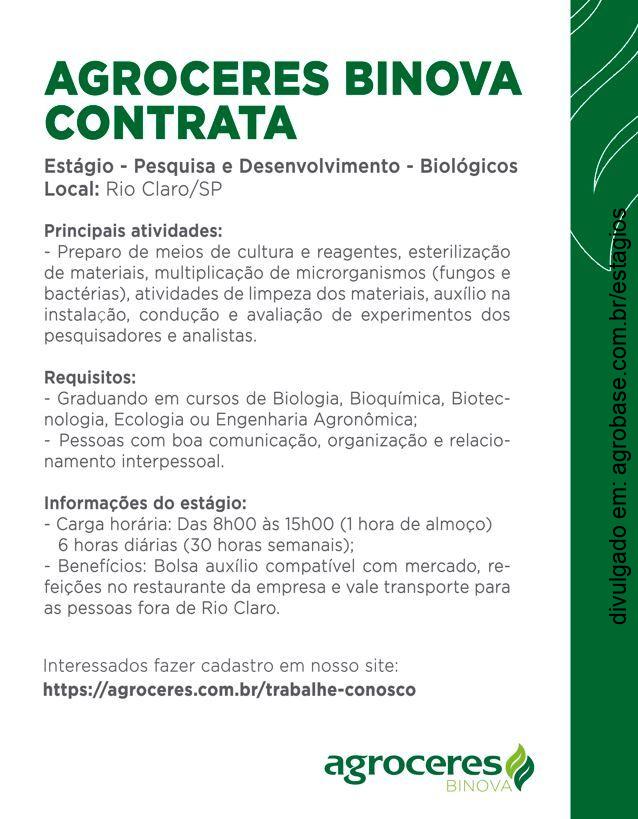 AGROCERES BINOVA CONTRATA

Estágio - Pesquisa e Desenvolvimento - Biológicos
Local: Rio Claro/SP

Principais atividades:
- Preparo de meios de cultura e reagentes, esterilização de materiais, multiplicação de microrganismos (fungos e bactérias), atividades de limpeza dos materiais, auxílio na instalação, condução e avaliação de experimentos dos pesquisadores e analistas.

Requisitos:
- Graduando em cursos de Biologia, Bioquímica, Biotecnologia, Ecologia ou Engenharia Agronômica;
- Pessoas com boa comunicação, organização e relacionamento interpessoal.

Informações do estágio:
- Carga horária: Das 8h00 às 15h00 (1 hora de almoço)
6 horas diárias (30 horas semanais);
- Benefícios: Bolsa auxílio compatível com mercado, refeições no restaurante da empresa e vale transporte para as pessoas fora de Rio Claro.

Interessados fazer cadastro em nosso site:
https://agroceres.com.br/trabalhe-conosco

agroceres
BINOVA

divulgado em: agrobase.com.br/estagios